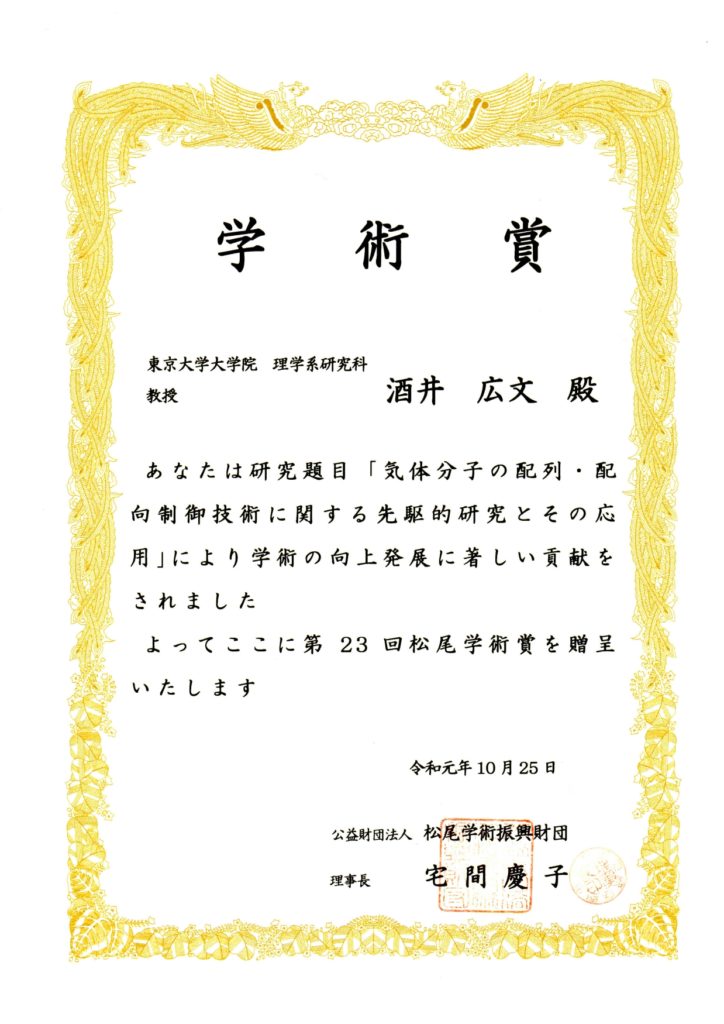 学　術　賞

東京大学大学院　理学系研究科
教授　　　　　　酒井　広文　殿

あなたは研究題目「気体分子の配列・配向制御技術に関する先駆的研究とその応用」により学術の向上発展に著しい貢献をされました

よってここに第 23 回松尾学術賞を贈呈いたします

令和元年10月25日

公益財団法人　松尾学術振興財団

理事長　　宅間慶子